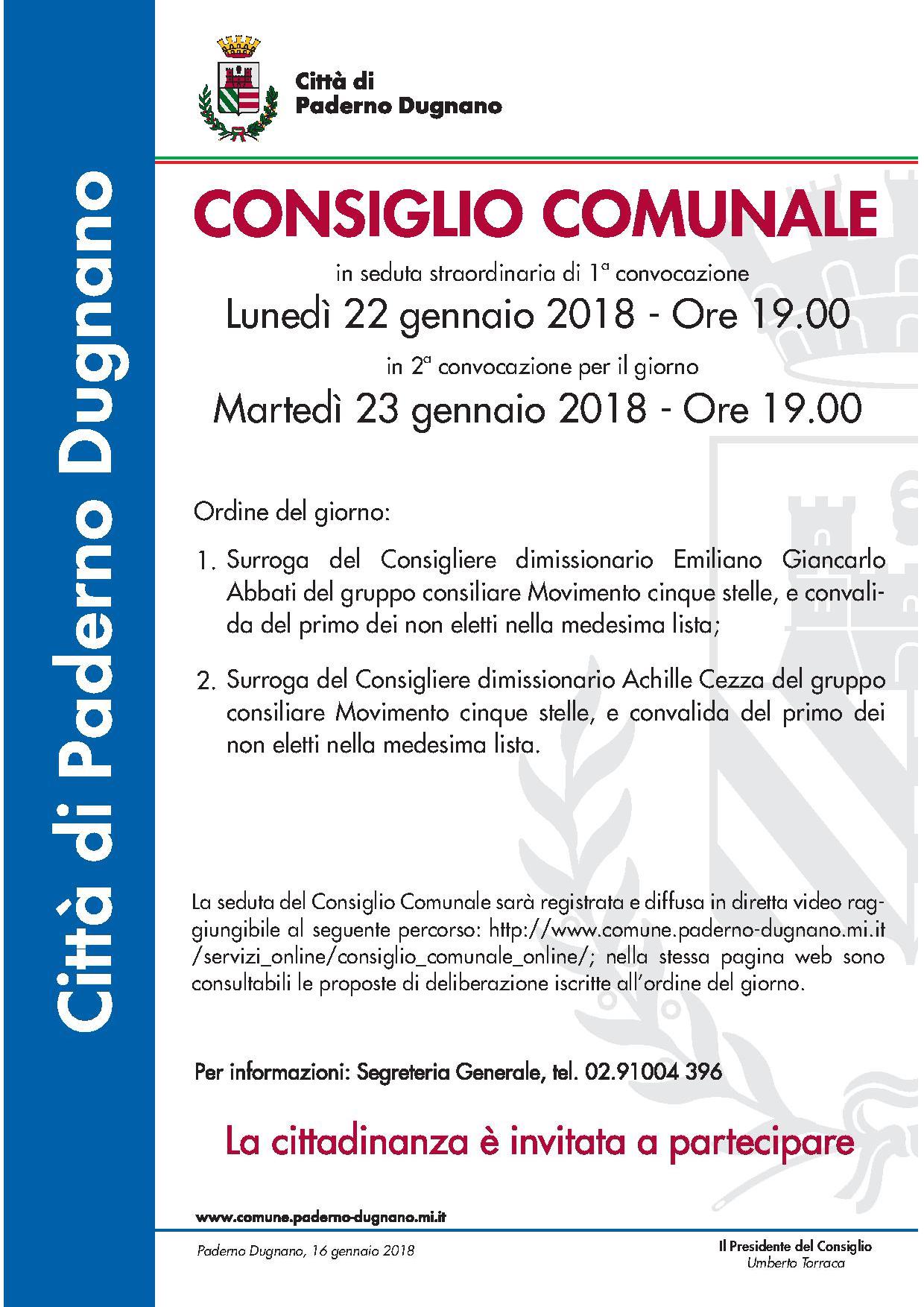 Città di Paderno Dugnano

Città di
Paderno Dugnano

CONSIGLIO COMUNALE

in seduta straordinaria di 1ª convocazione

Lunedì 22 gennaio 2018 - Ore 19.00

in 2ª convocazione per il giorno

Martedì 23 gennaio 2018 - Ore 19.00

Ordine del giorno:

1. Surroga del Consigliere dimissionario Emiliano Giancarlo Abbati del gruppo consiliare Movimento cinque stelle, e convalida del primo dei non eletti nella medesima lista;

2. Surroga del Consigliere dimissionario Achille Cezza del gruppo consiliare Movimento cinque stelle, e convalida del primo dei non eletti nella medesima lista.

La seduta del Consiglio Comunale sarà registrata e diffusa in diretta video raggiungibile al seguente percorso: http://www.comune.paderno-dugnano.mi.it /servizi_online/consiglio_comunale_online/; nella stessa pagina web sono consultabili le proposte di deliberazione iscritte all'ordine del giorno.

Per informazioni: Segreteria Generale, tel. 02.91004 396

La cittadinanza è invitata a partecipare

www.comune.paderno-dugnano.mi.it

Paderno Dugnano, 16 gennaio 2018

Il Presidente del Consiglio
Umberto Torraca